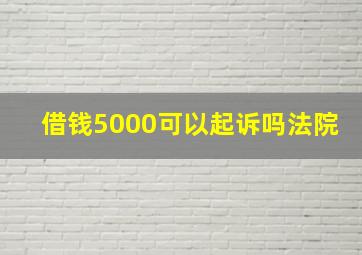 借钱5000可以起诉吗法院